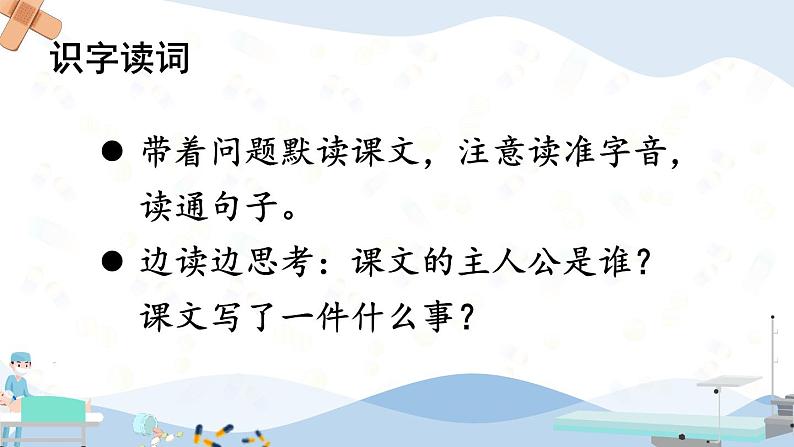 识字读词

● 带着问题默读课文，注意读准字音，读通句子。

● 边读边思考：课文的主人公是谁？课文写了一件什么事？